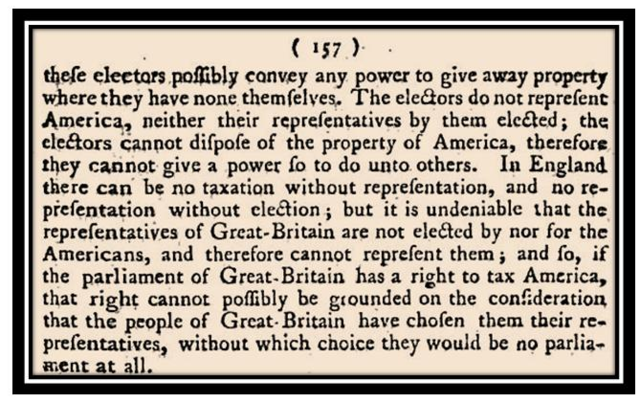 ( 157 )

theſe electors poſſibly convey any power to give away property where they have none themſelves. The electors do not repreſent America, neither their repreſentatives by them elected; the electors cannot diſpoſe of the property of America, therefore they cannot give a power ſo to do unto others. In England there can be no taxation without repreſentation, and no repreſentation without election; but it is undeniable that the repreſentatives of Great-Britain are not elected by nor for the Americans, and therefore cannot repreſent them; and ſo, if the parliament of Great-Britain has a right to tax America, that right cannot poſſibly be grounded on the conſideration that the people of Great-Britain have choſen them their repreſentatives, without which choice they would be no parliament at all.